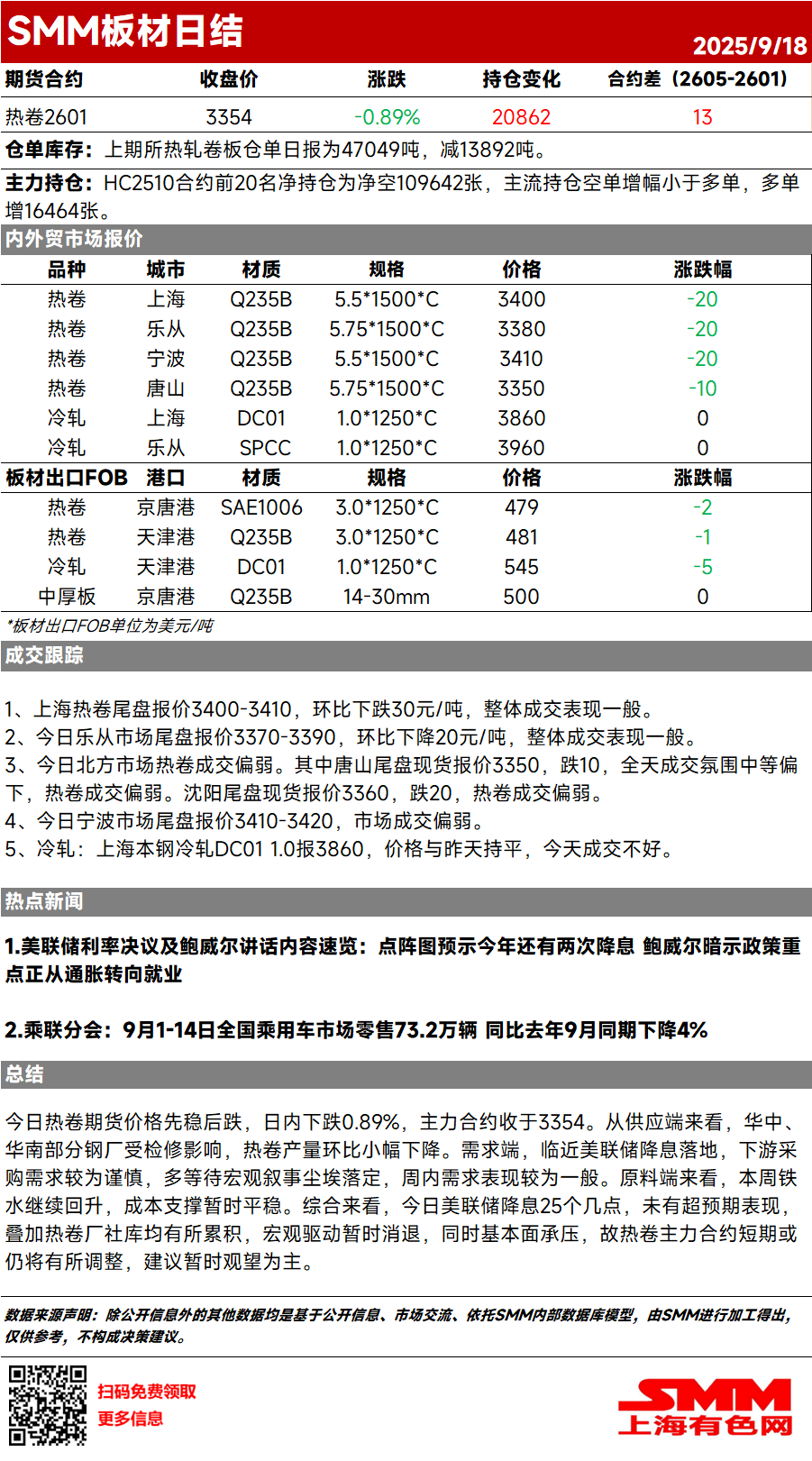 SMM板材日结

2025/9/18

| 期货合约 | 收盘价 | 涨跌 | 持仓变化 | 合约差（2605-2601） |
|---|---|---|---|---|
| 热卷2601 | 3354 | -0.89% | 20862 | 13 |

仓单库存：上期所热轧卷板仓单日报为47049吨，减13892吨。

主力持仓：HC2510合约前20名净持仓为净空109642张，主流持仓空单增幅小于多单，多单增16464张。

内外贸市场报价

| 品种 | 城市 | 材质 | 规格 | 价格 | 涨跌幅 |
|---|---|---|---|---|---|
| 热卷 | 上海 | Q235B | 5.5*1500*C | 3400 | -20 |
| 热卷 | 乐从 | Q235B | 5.75*1500*C | 3380 | -20 |
| 热卷 | 宁波 | Q235B | 5.5*1500*C | 3410 | -20 |
| 热卷 | 唐山 | Q235B | 5.75*1500*C | 3350 | -10 |
| 冷轧 | 上海 | DC01 | 1.0*1250*C | 3860 | 0 |
| 冷轧 | 乐从 | SPCC | 1.0*1250*C | 3960 | 0 |
| 板材出口FOB | 港口 | 材质 | 规格 | 价格 | 涨跌幅 |
| 热卷 | 京唐港 | SAE1006 | 3.0*1250*C | 479 | -2 |
| 热卷 | 天津港 | Q235B | 3.0*1250*C | 481 | -1 |
| 冷轧 | 天津港 | DC01 | 1.0*1250*C | 545 | -5 |
| 中厚板 | 京唐港 | Q235B | 14-30mm | 500 | 0 |

*板材出口FOB单位为美元/吨

成交跟踪

1、上海热卷尾盘报价3400-3410，环比下跌30元/吨，整体成交表现一般。
2、今日乐从市场尾盘报价3370-3390，环比下降20元/吨，整体成交表现一般。
3、今日北方市场热卷成交偏弱。其中唐山尾盘现货报价3350，跌10，全天成交氛围中等偏下，热卷成交偏弱。沈阳尾盘现货报价3360，跌20，热卷成交偏弱。
4、今日宁波市场尾盘报价3410-3420，市场成交偏弱。
5、冷轧：上海本钢冷轧DC01 1.0报3860，价格与昨天持平，今天成交不好。

热点新闻

1.美联储利率决议及鲍威尔讲话内容速览：点阵图预示今年还有两次降息 鲍威尔暗示政策重点正从通胀转向就业

2.乘联分会：9月1-14日全国乘用车市场零售73.2万辆 同比去年9月同期下降4%

总结

今日热卷期货价格先稳后跌，日内下跌0.89%，主力合约收于3354。从供应端来看，华中、华南部分钢厂受检修影响，热卷产量环比小幅下降。需求端，临近美联储降息落地，下游采购需求较为谨慎，多等待宏观叙事尘埃落定，周内需求表现较为一般。原料端来看，本周铁水继续回升，成本支撑暂时平稳。综合来看，今日美联储降息25个几点，未有超预期表现，叠加热卷厂社库均有所累积，宏观驱动暂时消退，同时基本面承压，故热卷主力合约短期或仍将有所调整，建议暂时观望为主。

数据来源声明：除公开信息外的其他数据均是基于公开信息、市场交流、依托SMM内部数据库模型，由SMM进行加工得出，仅供参考，不构成决策建议。

扫码免费领取
更多信息

SMM
上海有色网